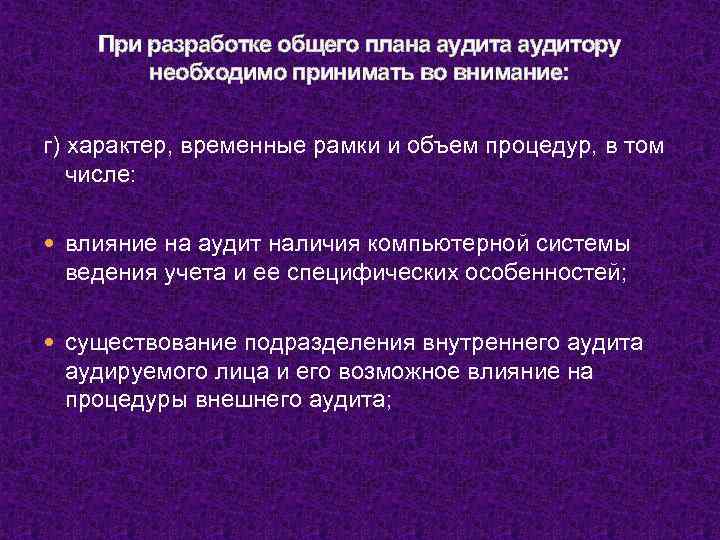 При разработке общего плана аудита аудитору необходимо принимать во внимание:

г) характер, временные рамки и объем процедур, в том числе:

• влияние на аудит наличия компьютерной системы ведения учета и ее специфических особенностей;

• существование подразделения внутреннего аудита аудируемого лица и его возможное влияние на процедуры внешнего аудита;